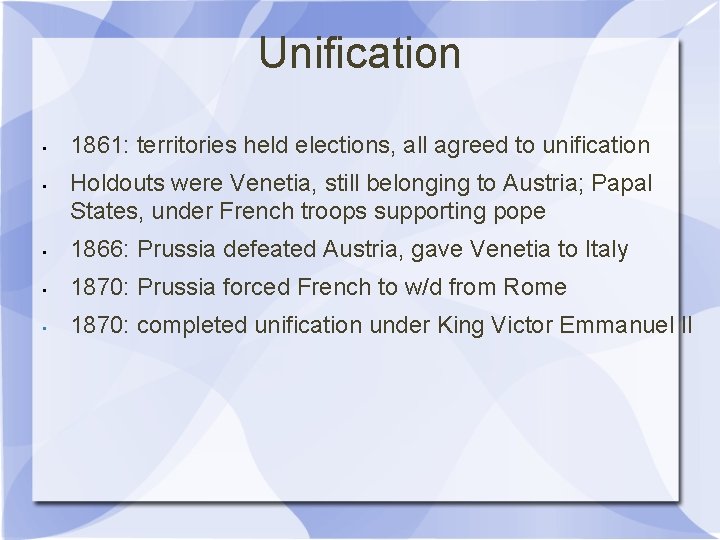 Unification

- 1861: territories held elections, all agreed to unification
- Holdouts were Venetia, still belonging to Austria; Papal States, under French troops supporting pope
- 1866: Prussia defeated Austria, gave Venetia to Italy
- 1870: Prussia forced French to w/d from Rome
- 1870: completed unification under King Victor Emmanuel II